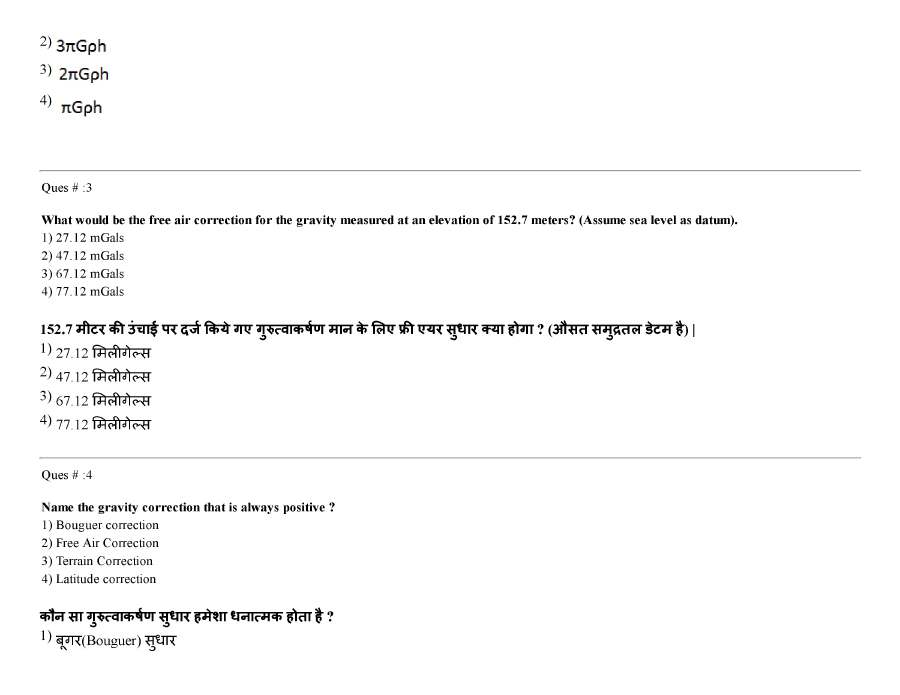 2) $3\pi G\rho h$
3) $2\pi G\rho h$
4) $\pi G\rho h$

Ques # :3

What would be the free air correction for the gravity measured at an elevation of 152.7 meters? (Assume sea level as datum).
1) 27.12 mGals
2) 47.12 mGals
3) 67.12 mGals
4) 77.12 mGals

152.7 मीटर की उंचाई पर दर्ज किये गए गुरुत्वाकर्षण मान के लिए फ्री एयर सुधार क्या होगा ? (औसत समुद्रतल डेटम है) |
1) 27.12 मिलीगेल्स
2) 47.12 मिलीगेल्स
3) 67.12 मिलीगेल्स
4) 77.12 मिलीगेल्स

Ques # :4

Name the gravity correction that is always positive ?
1) Bouguer correction
2) Free Air Correction
3) Terrain Correction
4) Latitude correction

कौन सा गुरुत्वाकर्षण सुधार हमेशा धनात्मक होता है ?
1) बूगर(Bouguer) सुधार